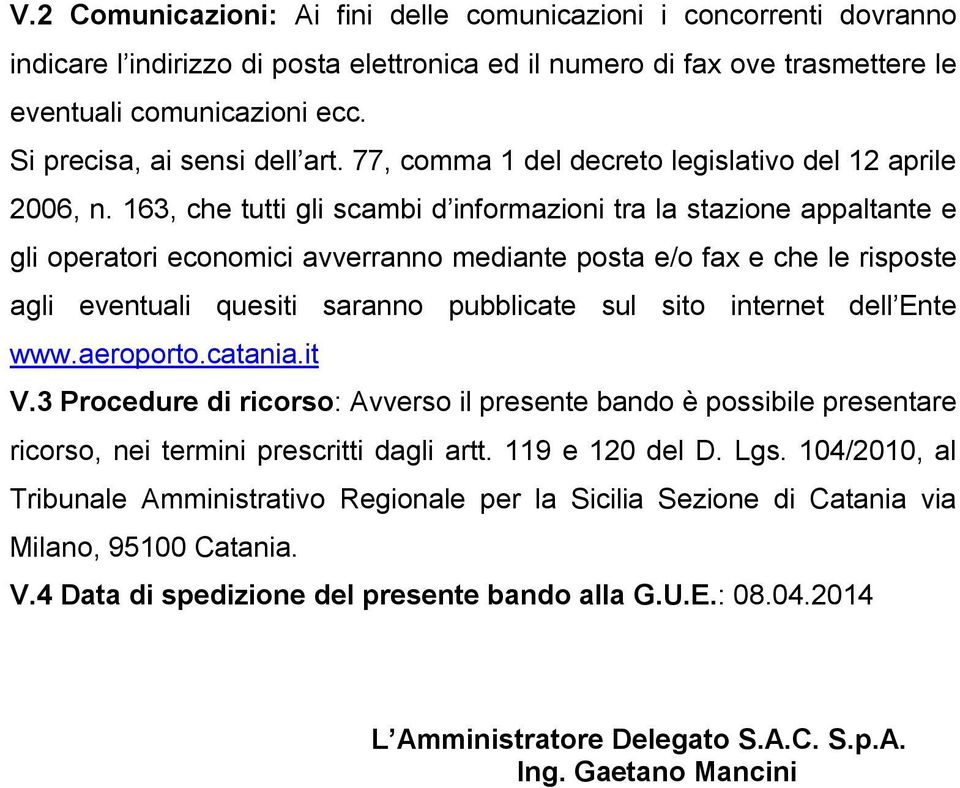 V.2 Comunicazioni: Ai fini delle comunicazioni i concorrenti dovranno indicare l’indirizzo di posta elettronica ed il numero di fax ove trasmettere le eventuali comunicazioni ecc.
Si precisa, ai sensi dell’art. 77, comma 1 del decreto legislativo del 12 aprile 2006, n. 163, che tutti gli scambi d’informazioni tra la stazione appaltante e gli operatori economici avverranno mediante posta e/o fax e che le risposte agli eventuali quesiti saranno pubblicate sul sito internet dell’Ente www.aeroporto.catania.it
V.3 Procedure di ricorso: Avverso il presente bando è possibile presentare ricorso, nei termini prescritti dagli artt. 119 e 120 del D. Lgs. 104/2010, al Tribunale Amministrativo Regionale per la Sicilia Sezione di Catania via Milano, 95100 Catania.
V.4 Data di spedizione del presente bando alla G.U.E.: 08.04.2014

L’Amministratore Delegato S.A.C. S.p.A.
Ing. Gaetano Mancini